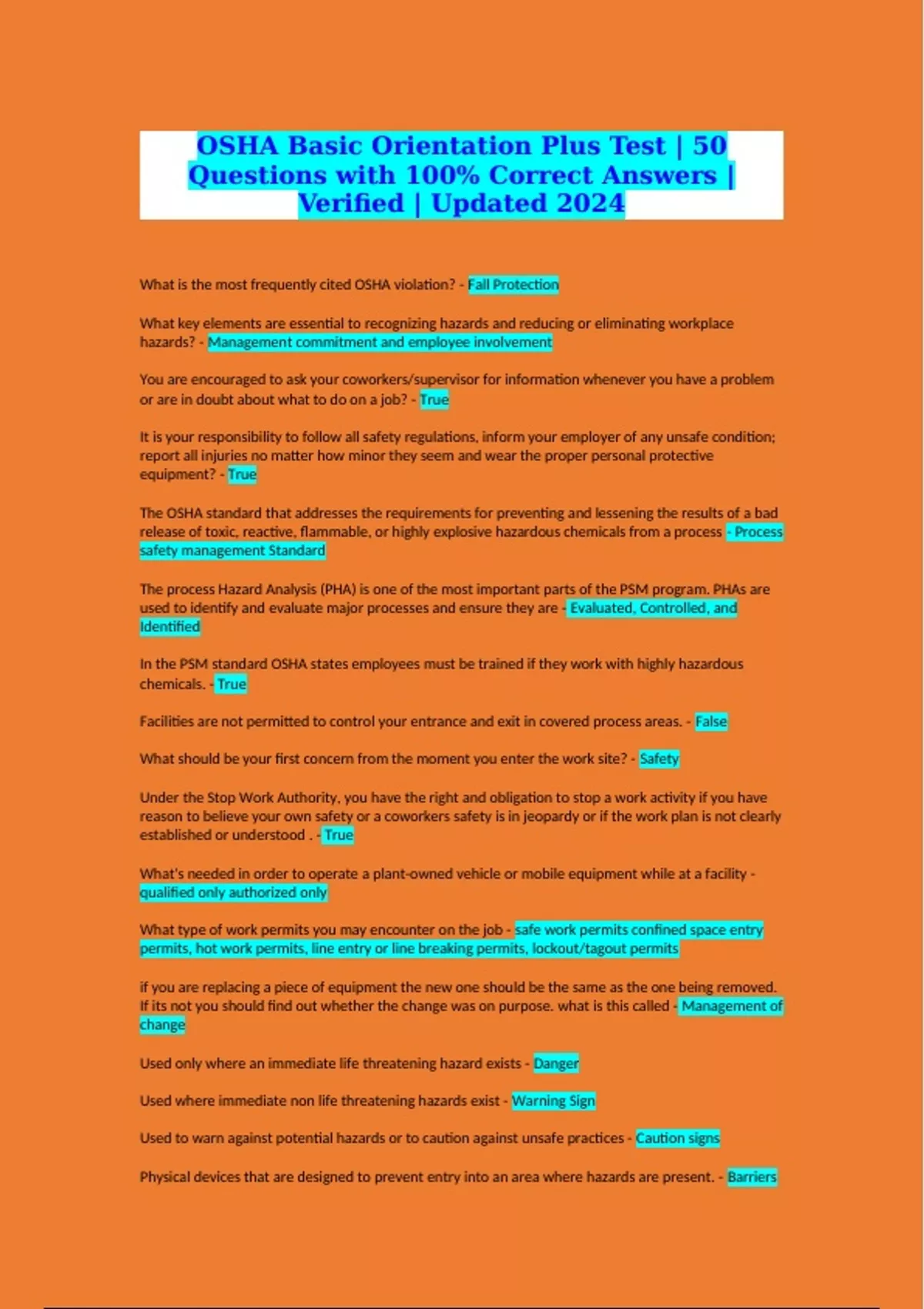 OSHA Basic Orientation Plus Test | 50 Questions with 100% Correct Answers | Verified | Updated 2024

What is the most frequently cited OSHA violation? - Fall Protection

What key elements are essential to recognizing hazards and reducing or eliminating workplace hazards? - Management commitment and employee involvement

You are encouraged to ask your coworkers/supervisor for information whenever you have a problem or are in doubt about what to do on a job? - True

It is your responsibility to follow all safety regulations, inform your employer of any unsafe condition; report all injuries no matter how minor they seem and wear the proper personal protective equipment? - True

The OSHA standard that addresses the requirements for preventing and lessening the results of a bad release of toxic, reactive, flammable, or highly explosive hazardous chemicals from a process - Process safety management Standard

The process Hazard Analysis (PHA) is one of the most important parts of the PSM program. PHAs are used to identify and evaluate major processes and ensure they are - Evaluated, Controlled, and Identified

In the PSM standard OSHA states employees must be trained if they work with highly hazardous chemicals. - True

Facilities are not permitted to control your entrance and exit in covered process areas. - False

What should be your first concern from the moment you enter the work site? - Safety

Under the Stop Work Authority, you have the right and obligation to stop a work activity if you have reason to believe your own safety or a coworkers safety is in jeopardy or if the work plan is not clearly established or understood . - True

What's needed in order to operate a plant-owned vehicle or mobile equipment while at a facility - qualified only authorized only

What type of work permits you may encounter on the job - safe work permits confined space entry permits, hot work permits, line entry or line breaking permits, lockout/tagout permits

if you are replacing a piece of equipment the new one should be the same as the one being removed. If its not you should find out whether the change was on purpose. what is this called - Management of change

Used only where an immediate life threatening hazard exists - Danger

Used where immediate non life threatening hazards exist - Warning Sign

Used to warn against potential hazards or to caution against unsafe practices - Caution signs

Physical devices that are designed to prevent entry into an area where hazards are present. - Barriers